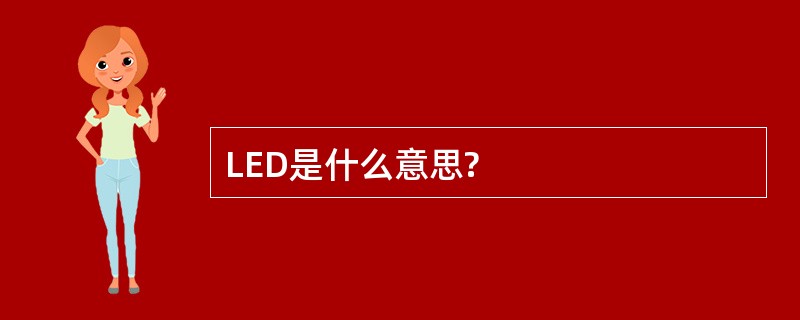 LED是什么意思?